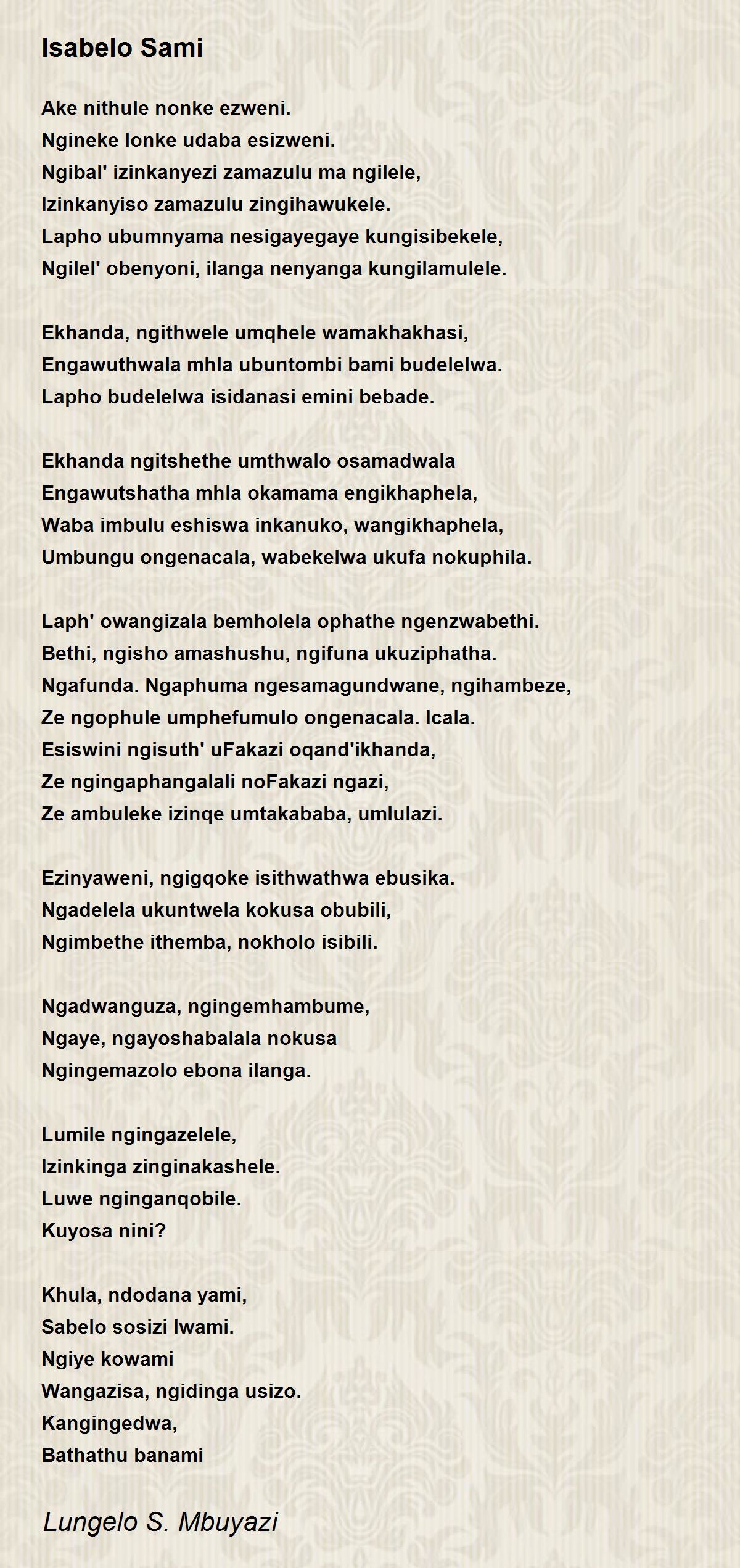 Isabelo Sami

Ake nithule nonke ezweni.
Ngineke lonke udaba esizweni.
Ngibal' izinkanyezi zamazulu ma ngilele,
Izinkanyiso zamazulu zingihawukele.
Lapho ubumnyama nesigayegaye kungisibekele,
Ngilel' obenyoni, ilanga nenyanga kungilamulele.

Ekhanda, ngithwele umqhele wamakhakhasi,
Engawuthwala mhla ubuntombi bami budelelwa.
Lapho budelelwa isidanasi emini bebade.

Ekhanda ngitshethe umthwalo osamadwala
Engawutshatha mhla okamama engikhaphela,
Waba imbulu eshiswa inkanuko, wangikhaphela,
Umbungu ongenacala, wabekelwa ukufa nokuphila.

Laph' owangizala bemholela ophathe ngenzwabethi.
Bethi, ngisho amashushu, ngifuna ukuziphatha.
Ngafunda. Ngaphuma ngesamagundwane, ngihambeze,
Ze ngophule umphefumulo ongenacala. Icala.
Esiswini ngisuth' uFakazi oqand'ikhanda,
Ze ngingaphangalali noFakazi ngazi,
Ze ambuleke izinqe umtakababa, umlulazi.

Ezinyaweni, ngigqoke isithwathwa ebusika.
Ngadelela ukuntwela kokusa obubili,
Ngimbethe ithemba, nokholo isibili.

Ngadwanguza, ngingemhambume,
Ngaye, ngayoshabalala nokusa
Ngingemazolo ebona ilanga.

Lumile ngingazelele,
Izinkinga zinginakashele.
Luwe nginganqobile.
Kuyosa nini?

Khula, ndodana yami,
Sabelo sosizi lwami.
Ngiye kowami
Wangazisa, ngidinga usizo.
Kangingedwa,
Bathathu banami

Lungelo S. Mbuyazi